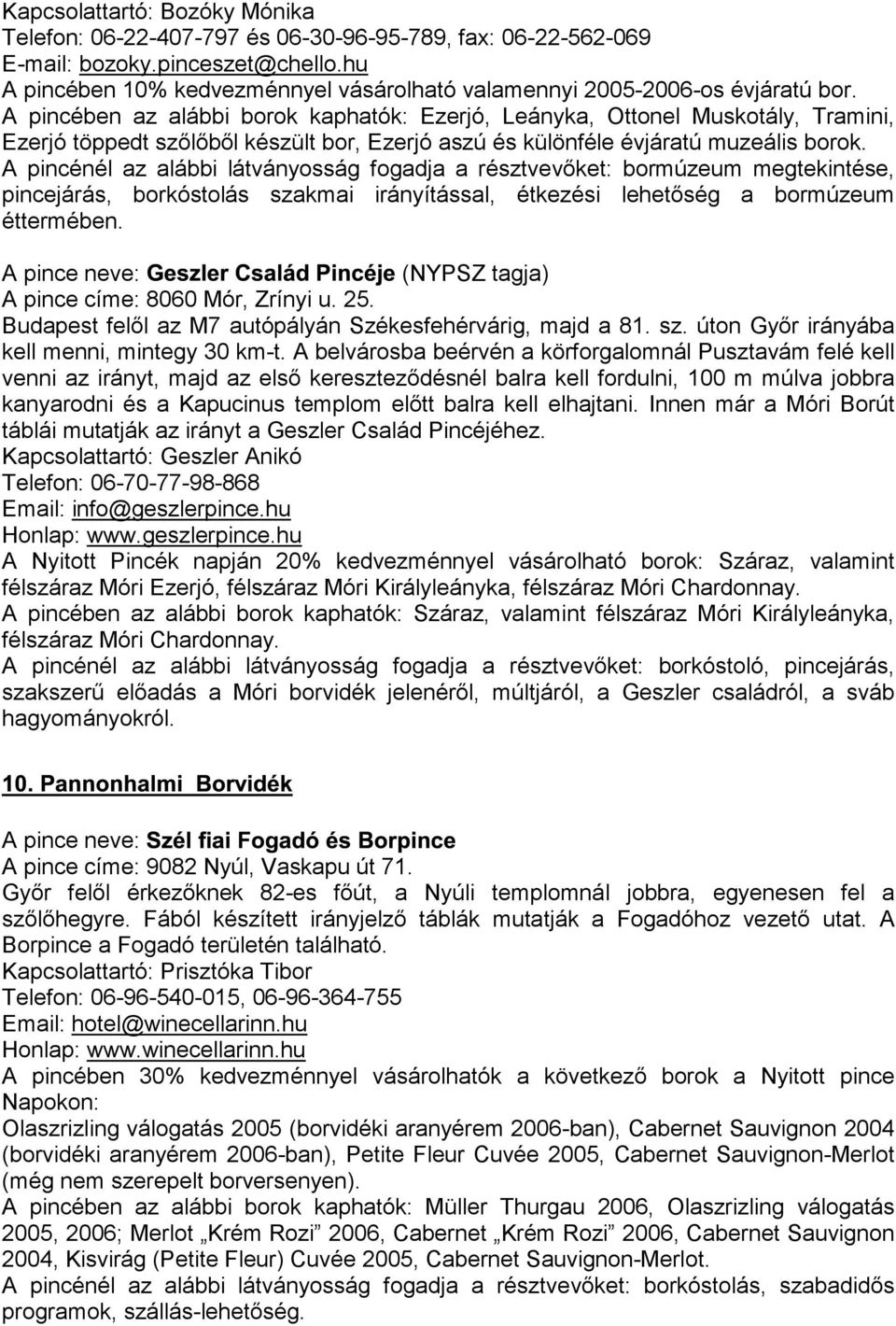 Kapcsolattartó: Bozóky Mónika
Telefon: 06-22-407-797 és 06-30-96-95-789, fax: 06-22-562-069
E-mail: bozoky.pinceszet@chello.hu
A pincében 10% kedvezménnyel vásárolható valamennyi 2005-2006-os évjáratú bor.
A pincében az alábbi borok kaphatók: Ezerjó, Leányka, Ottonel Muskotály, Tramini, Ezerjó töppedt szőlőből készült bor, Ezerjó aszú és különféle évjáratú muzeális borok.
A pincénél az alábbi látványosság fogadja a résztvevőket: bormúzeum megtekintése, pincejárás, borkóstolás szakmai irányítással, étkezési lehetőség a bormúzeum éttermében.

A pince neve: Geszler Család Pincéje (NYPSZ tagja)
A pince címe: 8060 Mór, Zrínyi u. 25.
Budapest felől az M7 autópályán Székesfehérvárig, majd a 81. sz. úton Győr irányába kell menni, mintegy 30 km-t. A belvárosba beérvén a körforgalomnál Pusztavám felé kell venni az irányt, majd az első kereszteződésnél balra kell fordulni, 100 m múlva jobbra kanyarodni és a Kapucinus templom előtt balra kell elhajtani. Innen már a Móri Borút táblái mutatják az irányt a Geszler Család Pincéjéhez.
Kapcsolattartó: Geszler Anikó
Telefon: 06-70-77-98-868
Email: info@geszlerpince.hu
Honlap: www.geszlerpince.hu
A Nyitott Pincék napján 20% kedvezménnyel vásárolható borok: Száraz, valamint félszáraz Móri Ezerjó, félszáraz Móri Királyleányka, félszáraz Móri Chardonnay.
A pincében az alábbi borok kaphatók: Száraz, valamint félszáraz Móri Királyleányka, félszáraz Móri Chardonnay.
A pincénél az alábbi látványosság fogadja a résztvevőket: borkóstoló, pincejárás, szakszerű előadás a Móri borvidék jelenéről, múltjáról, a Geszler családról, a sváb hagyományokról.

10. Pannonhalmi Borvidék

A pince neve: Szél fiai Fogadó és Borpince
A pince címe: 9082 Nyúl, Vaskapu út 71.
Győr felől érkezőknek 82-es főút, a Nyúli templomnál jobbra, egyenesen fel a szőlőhegyre. Fából készített irányjelző táblák mutatják a Fogadóhoz vezető utat. A Borpince a Fogadó területén található.
Kapcsolattartó: Prisztóka Tibor
Telefon: 06-96-540-015, 06-96-364-755
Email: hotel@winecellarinn.hu
Honlap: www.winecellarinn.hu
A pincében 30% kedvezménnyel vásárolhatók a következő borok a Nyitott pince Napokon:
Olaszrizling válogatás 2005 (borvidéki aranyérem 2006-ban), Cabernet Sauvignon 2004 (borvidéki aranyérem 2006-ban), Petite Fleur Cuvée 2005, Cabernet Sauvignon-Merlot (még nem szerepelt borversenyen).
A pincében az alábbi borok kaphatók: Müller Thurgau 2006, Olaszrizling válogatás 2005, 2006; Merlot „Krém Rozi” 2006, Cabernet „Krém Rozi” 2006, Cabernet Sauvignon 2004, Kisvirág (Petite Fleur) Cuvée 2005, Cabernet Sauvignon-Merlot.
A pincénél az alábbi látványosság fogadja a résztvevőket: borkóstolás, szabadidős programok, szállás-lehetőség.